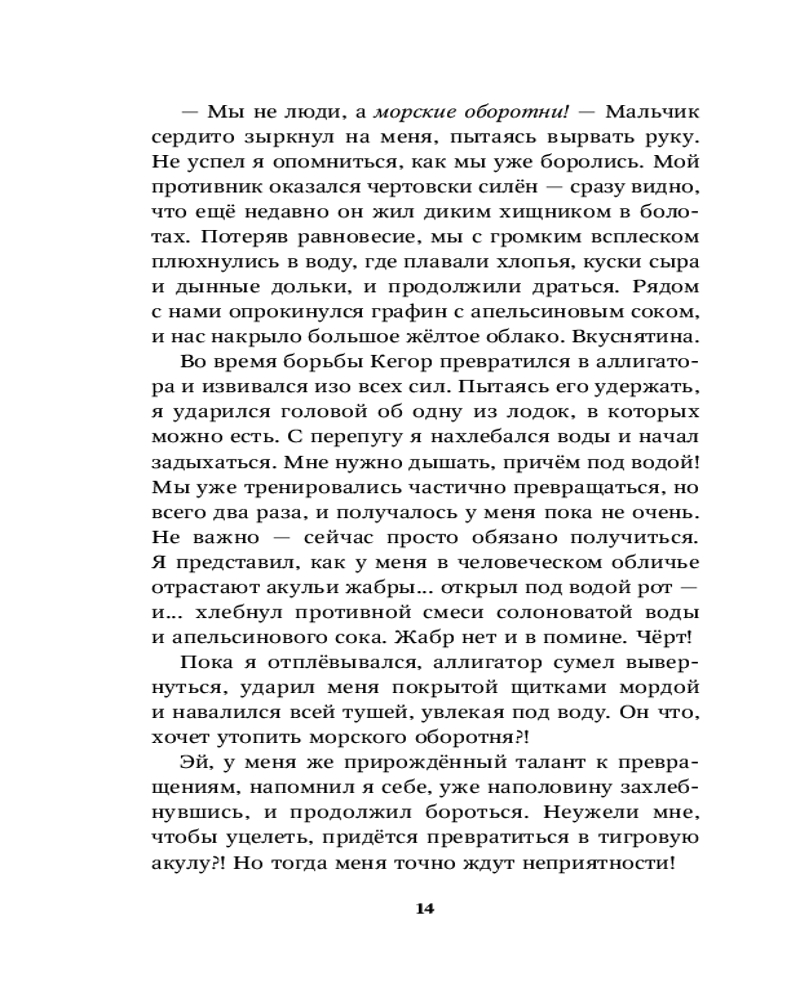 — Мы не люди, а морские оборотни! — Мальчик сердито зыркнул на меня, пытаясь вырвать руку. Не успел я опомниться, как мы уже боролись. Мой противник оказался чертовски силён — сразу видно, что ещё недавно он жил диким хищником в болотах. Потеряв равновесие, мы с громким всплеском плюхнулись в воду, где плавали хлопья, куски сыра и дынные дольки, и продолжили драться. Рядом с нами опрокинулся графин с апельсиновым соком, и нас накрыло большое жёлтое облако. Вкуснятина.

Во время борьбы Кегор превратился в аллигатора и извивался изо всех сил. Пытаясь его удержать, я ударился головой об одну из лодок, в которых можно есть. С перепугу я нахлебался воды и начал задыхаться. Мне нужно дышать, причём под водой! Мы уже тренировались частично превращаться, но всего два раза, и получалось у меня пока не очень. Не важно — сейчас просто обязано получиться. Я представил, как у меня в человеческом обличье отрастают акульи жабры... открыл под водой рот — и... хлебнул противной смеси солоноватой воды и апельсинового сока. Жабр нет и в помине. Чёрт!

Пока я отплёвывался, аллигатор сумел вывернуться, ударил меня покрытой щитками мордой и навалился всей тушей, увлекая под воду. Он что, хочет утопить морского оборотня?!

Эй, у меня же прирождённый талант к превращениям, напомнил я себе, уже наполовину захлебнувшись, и продолжил бороться. Неужели мне, чтобы уцелеть, придётся превратиться в тигровую акулу?! Но тогда меня точно ждут неприятности!

14